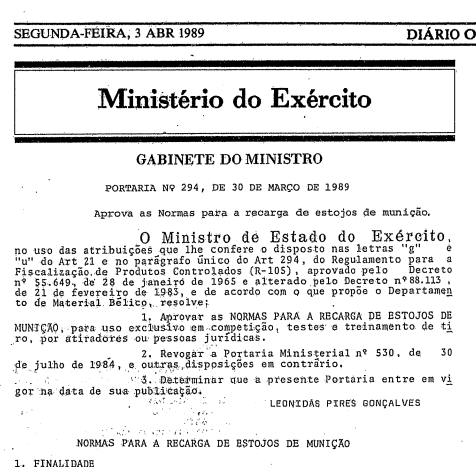 SEGUNDA-FEIRA, 3 ABR 1989 DIÁRIO O

Ministério do Exército

GABINETE DO MINISTRO

PORTARIA Nº 294, DE 30 DE MARÇO DE 1989

Aprova as Normas para a recarga de estojos de munição.

O Ministro de Estado do Exército, no uso das atribuições que lhe confere o disposto nas letras "g" e "u" do Art 21 e no parágrafo único do Art 294, do Regulamento para a Fiscalização de Produtos Controlados (R-105), aprovado pelo Decreto nº 55.649, de 28 de janeiro de 1965 e alterado pelo Decreto nº 88.113, de 21 de fevereiro de 1983, e de acordo com o que propõe o Departamento de Material Bélico, resolve:

1. Aprovar as NORMAS PARA A RECARGA DE ESTOJOS DE MUNIÇÃO, para uso exclusivo em competição, testes e treinamento de tiro, por atiradores ou pessoas jurídicas.

2. Revogar a Portaria Ministerial nº 530, de 30 de julho de 1984, e outras disposições em contrário.

3. Determinar que a presente Portaria entre em vigor na data de sua publicação.

LEONIDAS PIRES GONÇALVES

NORMAS PARA A RECARGA DE ESTOJOS DE MUNIÇÃO

1. FINALIDADE